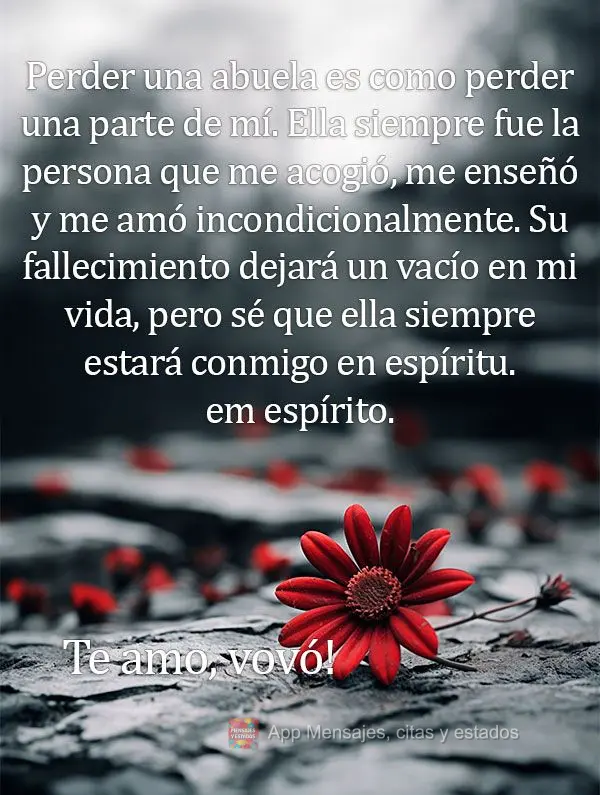 Perder una abuela es como perder una parte de mí. Ella siempre fue la persona que me acogió, me enseñó y me amó incondicionalmente. Su fallecimiento dejará un vacío en mi vida, pero sé que ella siempre estará conmigo en espíritu.
em espírito.

Te amo, vovó!

MENSAJES Y ESTADOS App Mensajes, citas y estados